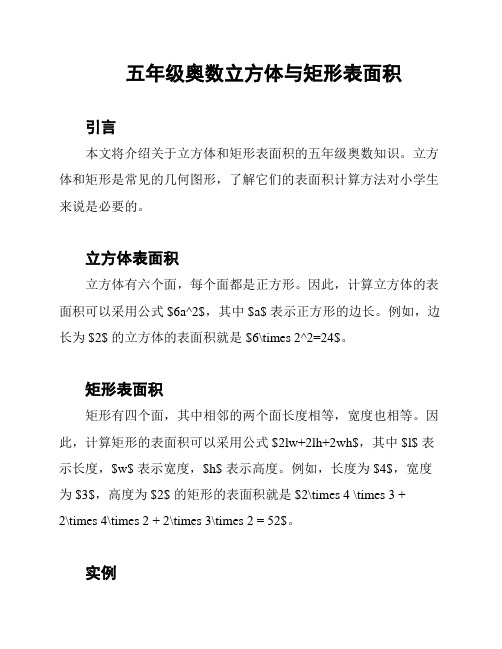 五年级奥数立方体与矩形表面积

引言

本文将介绍关于立方体和矩形表面积的五年级奥数知识。立方体和矩形是常见的几何图形，了解它们的表面积计算方法对小学生来说是必要的。

立方体表面积

立方体有六个面，每个面都是正方形。因此，计算立方体的表面积可以采用公式 \$6a^2\$，其中 \$a\$ 表示正方形的边长。例如，边长为 \$2\$ 的立方体的表面积就是 \$6\times 2^2=24\$。

矩形表面积

矩形有四个面，其中相邻的两个面长度相等，宽度也相等。因此，计算矩形的表面积可以采用公式 \$2lw+2lh+2wh\$，其中 \$l\$ 表示长度，\$w\$ 表示宽度，\$h\$ 表示高度。例如，长度为 \$4\$，宽度为 \$3\$，高度为 \$2\$ 的矩形的表面积就是 \$2\times 4 \times 3 + 2\times 4\times 2 + 2\times 3\times 2 = 52\$。

实例